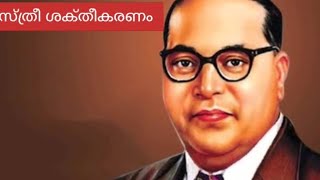 സ്ത്രീ ശക്തീകരണം